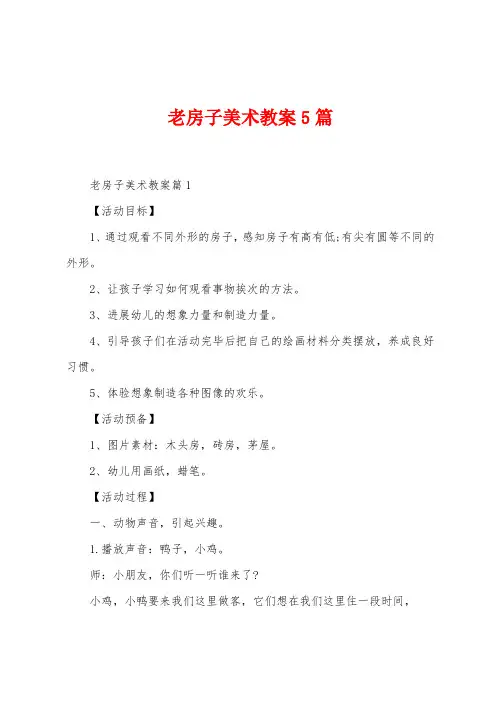 老房子美术教案5篇

老房子美术教案篇1

【活动目标】

1、通过观看不同外形的房子，感知房子有高有低;有尖有圆等不同的外形。

2、让孩子学习如何观看事物挨次的方法。

3、进展幼儿的想象力量和制造力量。

4、引导孩子们在活动完毕后把自己的绘画材料分类摆放，养成良好习惯。

5、体验想象制造各种图像的欢乐。

【活动预备】

1、图片素材：木头房，砖房，茅屋。

2、幼儿用画纸，蜡笔。

【活动过程】

一、动物声音，引起兴趣。

1.播放声音：鸭子，小鸡。

师：小朋友，你们听一听谁来了?

小鸡，小鸭要来我们这里做客，它们想在我们这里住一段时间，